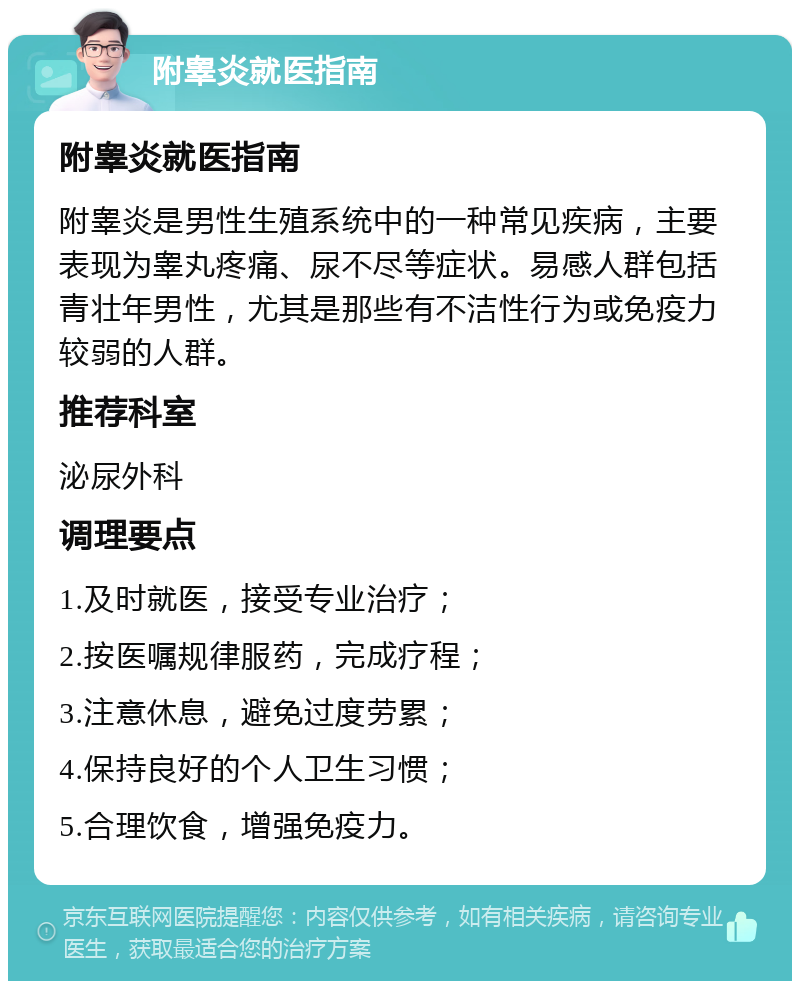 附睾炎就医指南

附睾炎就医指南

附睾炎是男性生殖系统中的一种常见疾病，主要表现为睾丸疼痛、尿不尽等症状。易感人群包括青壮年男性，尤其是那些有不洁性行为或免疫力较弱的人群。

推荐科室

泌尿外科

调理要点

1.及时就医，接受专业治疗；

2.按医嘱规律服药，完成疗程；

3.注意休息，避免过度劳累；

4.保持良好的个人卫生习惯；

5.合理饮食，增强免疫力。

京东互联网医院提醒您：内容仅供参考，如有相关疾病，请咨询专业医生，获取最适合您的治疗方案